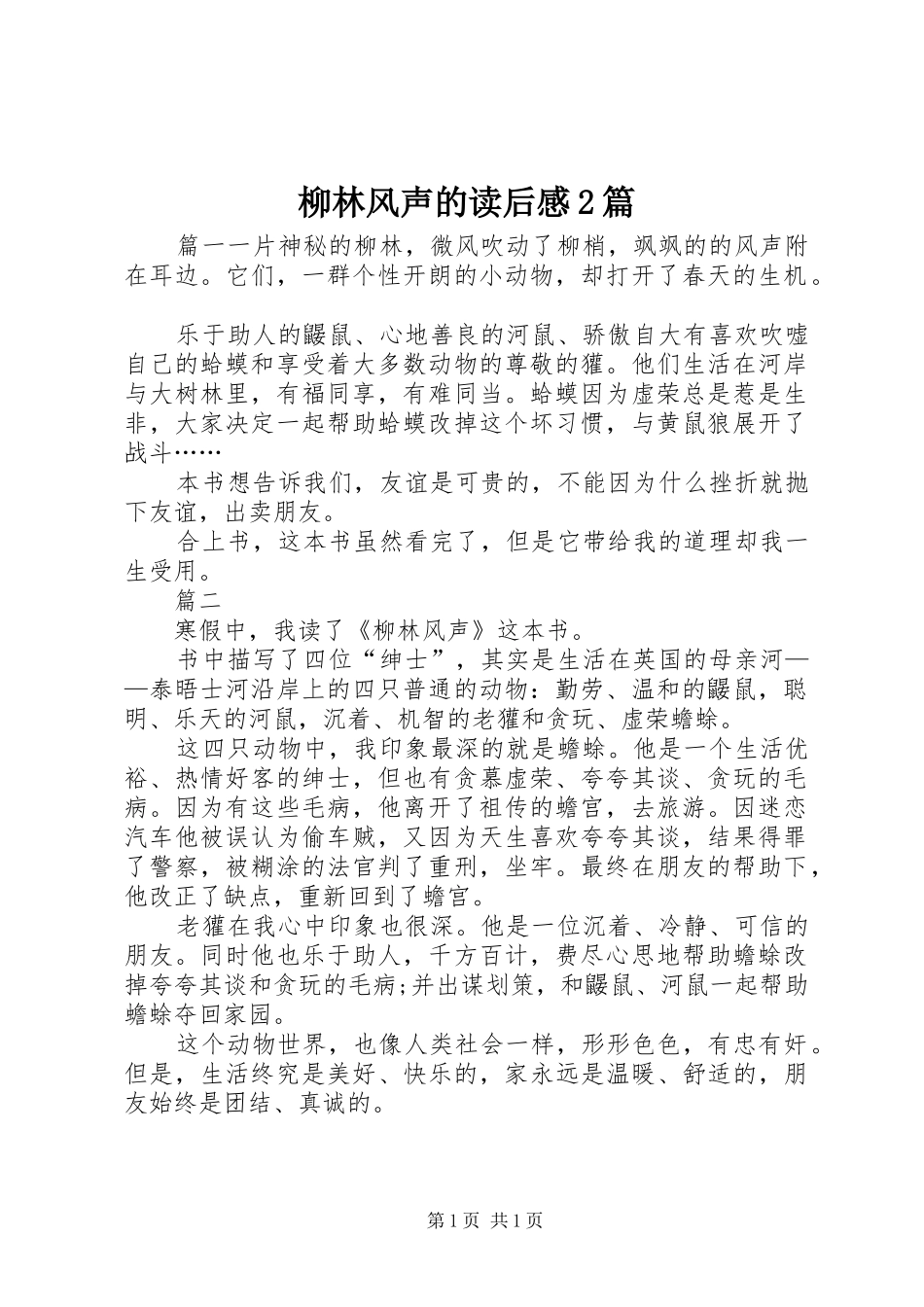 柳林风声的读后感2篇

篇一一片神秘的柳林，微风吹动了柳梢，飒飒的的风声附在耳边。它们，一群个性开朗的小动物，却打开了春天的生机。

乐于助人的鼹鼠、心地善良的河鼠、骄傲自大有喜欢吹嘘自己的蛤蟆和享受着大多数动物的尊敬的獾。他们生活在河岸与大树林里，有福同享，有难同当。蛤蟆因为虚荣总是惹是生非，大家决定一起帮助蛤蟆改掉这个坏习惯，与黄鼠狼展开了战斗……

本书想告诉我们，友谊是可贵的，不能因为什么挫折就抛下友谊，出卖朋友。

合上书，这本书虽然看完了，但是它带给我的道理却我一生受用。

篇二

寒假中，我读了《柳林风声》这本书。

书中描写了四位“绅士”，其实是生活在英国的母亲河——泰晤士河沿岸上的四只普通的动物：勤劳、温和的鼹鼠，聪明、乐天的河鼠，沉着、机智的老獾和贪玩、虚荣蟾蜍。

这四只动物中，我印象最深的就是蟾蜍。他是一个生活优裕、热情好客的绅士，但也有贪慕虚荣、夸夸其谈、贪玩的毛病。因为有这些毛病，他离开了祖传的蟾宫，去旅游。因迷恋汽车他被误认为偷车贼，又因为天生喜欢夸夸其谈，结果得罪了警察，被糊涂的法官判了重刑，坐牢。最终在朋友的帮助下，他改正了缺点，重新回到了蟾宫。

老獾在我心中印象也很深。他是一位沉着、冷静、可信的朋友。同时他也乐于助人，千方百计，费尽心思地帮助蟾蜍改掉夸夸其谈和贪玩的毛病;并出谋划策，和鼹鼠、河鼠一起帮助蟾蜍夺回家园。

这个动物世界，也像人类社会一样，形形色色，有忠有奸。但是，生活终究是美好、快乐的，家永远是温暖、舒适的，朋友始终是团结、真诚的。

第1页 共1页